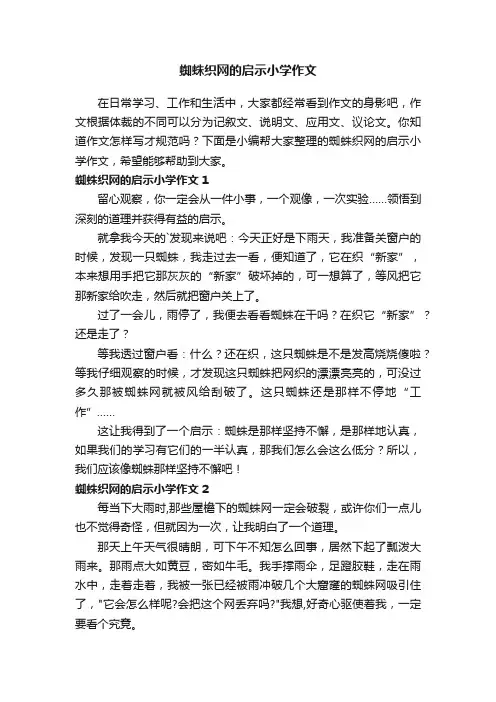 蜘蛛织网的启示小学作文

在日常学习、工作和生活中，大家都经常看到作文的身影吧，作文根据体裁的不同可以分为记叙文、说明文、应用文、议论文。你知道作文怎样写才规范吗？下面是小编帮大家整理的蜘蛛织网的启示小学作文，希望能够帮助到大家。

蜘蛛织网的启示小学作文 1

留心观察，你一定会从一件小事，一个观像，一次实验……领悟到深刻的道理并获得有益的启示。

就拿我今天的`发现来说吧：今天正好是下雨天，我准备关窗户的时候，发现一只蜘蛛，我走过去一看，便知道了，它在织“新家”，本来想用手把它那灰灰的“新家”破坏掉的，可一想算了，等风把它那新家给吹走，然后就把窗户关上了。

过了一会儿，雨停了，我便去看看蜘蛛在干吗？在织它“新家”？还是走了？

等我透过窗户看：什么？还在织，这只蜘蛛是不是发高烧烧傻啦？等我仔细观察的时候，才发现这只蜘蛛把网织的漂漂亮亮的，可没过多久那被蜘蛛网就被风给刮破了。这只蜘蛛还是那样不停地“工作”……

这让我得到了一个启示：蜘蛛是那样坚持不懈，是那样地认真，如果我们的学习有它们的一半认真，那我们怎么会这么低分？所以，我们应该像蜘蛛那样坚持不懈吧！

蜘蛛织网的启示小学作文 2

每当下大雨时,那些屋檐下的蜘蛛网一定会破裂，或许你们一点儿也不觉得奇怪，但就因为一次，让我明白了一个道理。

那天上午天气很晴朗，可下午不知怎么回事，居然下起了瓢泼大雨来。那雨点大如黄豆，密如牛毛。我手撑雨伞，足蹬胶鞋，走在雨水中，走着走着，我被一张已经被雨冲破几个大窟窿的蜘蛛网吸引住了，"它会怎么样呢?会把这个网丢弃吗?"我想,好奇心驱使着我，一定要看个究竟。